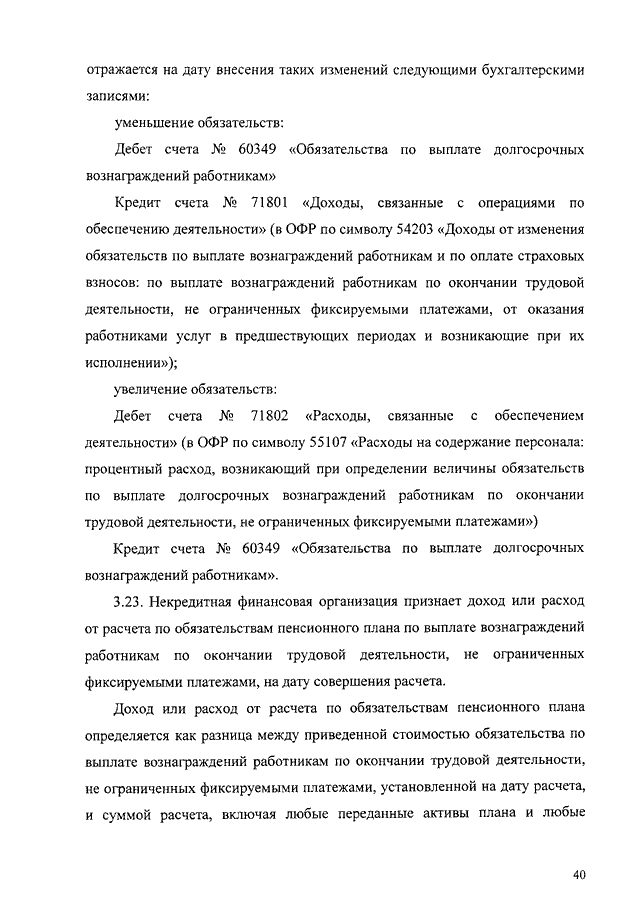 отражается на дату внесения таких изменений следующими бухгалтерскими записями:

уменьшение обязательств:

Дебет счета № 60349 «Обязательства по выплате долгосрочных вознаграждений работникам»

Кредит счета № 71801 «Доходы, связанные с операциями по обеспечению деятельности» (в ОФР по символу 54203 «Доходы от изменения обязательств по выплате вознаграждений работникам и по оплате страховых взносов: по выплате вознаграждений работникам по окончании трудовой деятельности, не ограниченных фиксируемыми платежами, от оказания работниками услуг в предшествующих периодах и возникающие при их исполнении»);

увеличение обязательств:

Дебет счета № 71802 «Расходы, связанные с обеспечением деятельности» (в ОФР по символу 55107 «Расходы на содержание персонала: процентный расход, возникающий при определении величины обязательств по выплате долгосрочных вознаграждений работникам по окончании трудовой деятельности, не ограниченных фиксируемыми платежами»)

Кредит счета № 60349 «Обязательства по выплате долгосрочных вознаграждений работникам».

3.23. Некредитная финансовая организация признает доход или расход от расчета по обязательствам пенсионного плана по выплате вознаграждений работникам по окончании трудовой деятельности, не ограниченных фиксируемыми платежами, на дату совершения расчета.

Доход или расход от расчета по обязательствам пенсионного плана определяется как разница между приведенной стоимостью обязательства по выплате вознаграждений работникам по окончании трудовой деятельности, не ограниченных фиксируемыми платежами, установленной на дату расчета, и суммой расчета, включая любые переданные активы плана и любые

40